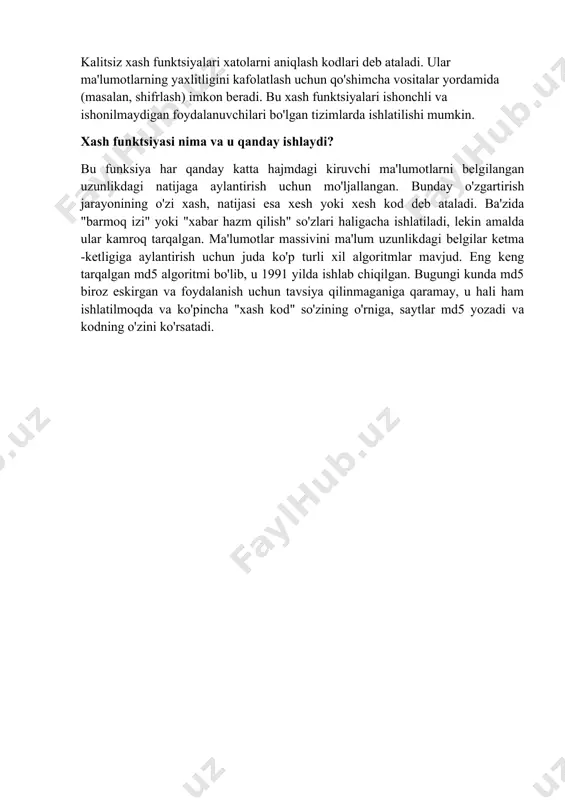 Kalitsiz xash funktsiyalari xatolarni aniqlash kodlari deb ataladi. Ular ma'lumotlarning yaxlitligini kafolatlash uchun qo'shimcha vositalar yordamida (masalan, shifrlash) imkon beradi. Bu xash funktsiyalari ishonchli va ishonilmaydigan foydalanuvchilari bo'lgan tizimlarda ishlatilishi mumkin.

Xash funktsiyasi nima va u qanday ishlaydi?

Bu funksiya har qanday katta hajmdagi kiruvchi ma'lumotlarni belgilangan uzunlikdagi natijaga aylantirish uchun mo'ljallangan. Bunday o'zgartirish jarayonining o'zi xash, natijasi esa xesh yoki xesh kod deb ataladi. Ba'zida "barmoq izi" yoki "xabar hazm qilish" so'zlari haligacha ishlatiladi, lekin amalda ular kamroq tarqalgan. Ma'lumotlar massivini ma'lum uzunlikdagi belgilar ketma -ketligiga aylantirish uchun juda ko'p turli xil algoritmlar mavjud. Eng keng tarqalgan md5 algoritmi bo'lib, u 1991 yilda ishlab chiqilgan. Bugungi kunda md5 biroz eskirgan va foydalanish uchun tavsiya qilinmaganiga qaramay, u hali ham ishlatilmoqda va ko'pincha "xash kod" so'zining o'rniga, saytlar md5 yozadi va kodning o'zini ko'rsatadi.

FaylHub.uz FaylHub.uz FaylHub.uz